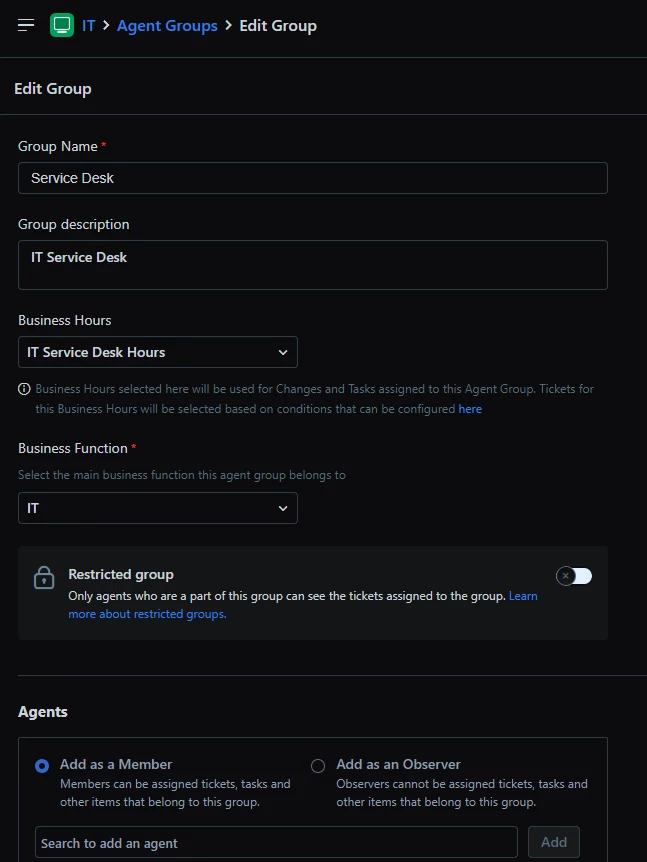 IT > Agent Groups > Edit Group

Edit Group

Group Name *

Service Desk

Group description

IT Service Desk

Business Hours

IT Service Desk Hours

Business Hours selected here will be used for Changes and Tasks assigned to this Agent Group. Tickets for this Business Hours will be selected based on conditions that can be configured here

Business Function *

Select the main business function this agent group belongs to

IT

Restricted group

Only agents who are a part of this group can see the tickets assigned to the group. Learn more about restricted groups.

Agents

Add as a Member
Members can be assigned tickets, tasks and other items that belong to this group.

Add as an Observer
Observers cannot be assigned tickets, tasks and other items that belong to this group.

Search to add an agent

Add